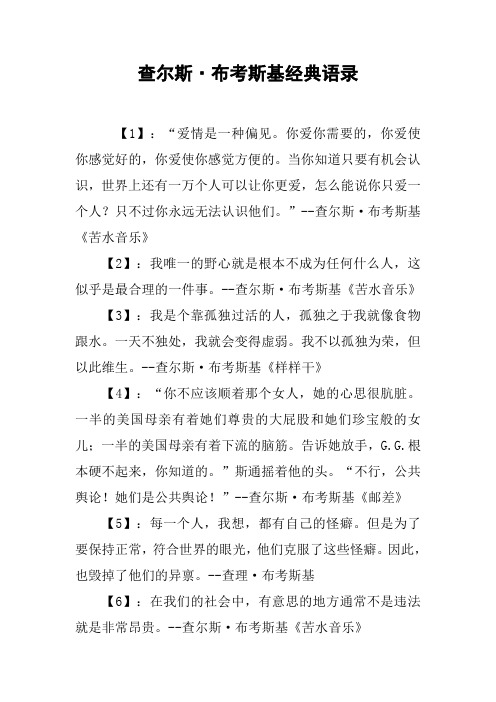 查尔斯·布考斯基经典语录

【1】：“爱情是一种偏见。你爱你需要的，你爱使你感觉好的，你爱使你感觉方便的。当你知道只要有机会认识，世界上还有一万个人可以让你更爱，怎么能说你只爱一个人？只不过你永远无法认识他们。”--查尔斯·布考斯基《苦水音乐》

【2】：我唯一的野心就是根本不成为任何什么人，这似乎是最合理的一件事。--查尔斯·布考斯基《苦水音乐》

【3】：我是个靠孤独过活的人，孤独之于我就像食物跟水。一天不独处，我就会变得虚弱。我不以孤独为荣，但以此维生。--查尔斯·布考斯基《样样干》

【4】：“你不应该顺着那个女人，她的心思很肮脏。一半的美国母亲有着她们尊贵的大屁股和她们珍宝般的女儿；一半的美国母亲有着下流的脑筋。告诉她放手，G.G.根本硬不起来，你知道的。”斯通摇着他的头。“不行，公共舆论！她们是公共舆论！”--查尔斯·布考斯基《邮差》

【5】：每一个人，我想，都有自己的怪癖。但是为了要保持正常，符合世界的眼光，他们克服了这些怪癖。因此，也毁掉了他们的异禀。--查理·布考斯基

【6】：在我们的社会中，有意思的地方通常不是违法就是非常昂贵。--查尔斯·布考斯基《苦水音乐》